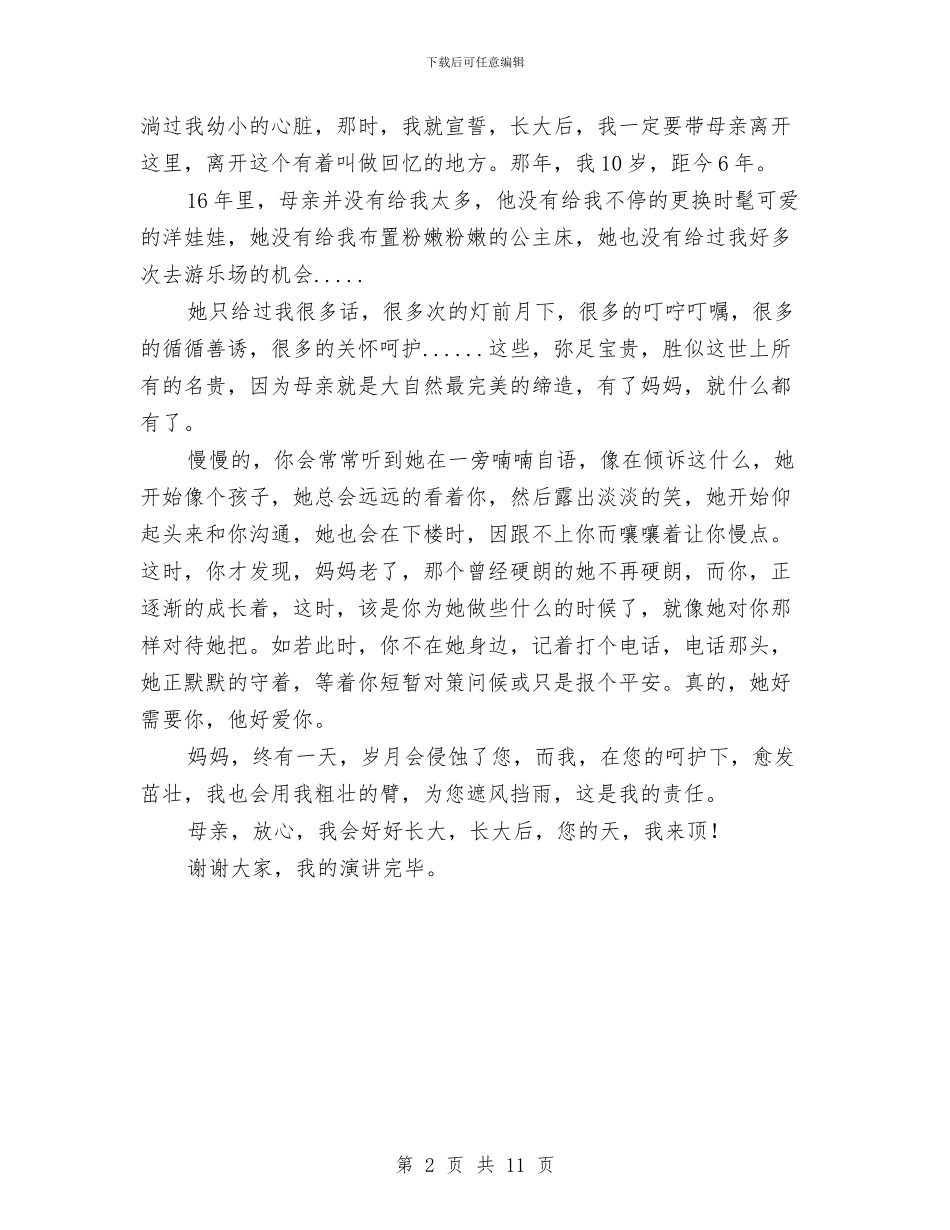 下载后可任意编辑

淌过我幼小的心脏，那时，我就宣誓，长大后，我一定要带母亲离开这里，离开这个有着叫做回忆的地方。那年，我10岁，距今6年。

16年里，母亲并没有给我太多，他没有给我不停的更换时髦可爱的洋娃娃，她没有给我布置粉嫩粉嫩的公主床，她也没有给过我好多次去游乐场的机会.....

她只给过我很多话，很多次的灯前月下，很多的叮咛叮嘱，很多的循循善诱，很多的关怀呵护......这些，弥足宝贵，胜似这世上所有的名贵，因为母亲就是大自然最完美的缔造，有了妈妈，就什么都有了。

慢慢的，你会常常听到她在一旁喃喃自语，像在倾诉这什么，她开始像个孩子，她总会远远的看着你，然后露出淡淡的笑，她开始仰起头来和你沟通，她也会在下楼时，因跟不上你而嚷嚷着让你慢点。这时，你才发现，妈妈老了，那个曾经硬朗的她不再硬朗，而你，正逐渐的成长着，这时，该是你为她做些什么的时候了，就像她对你那样对待她把。如若此时，你不在她身边，记着打个电话，电话那头，她正默默的守着，等着你短暂对策问候或只是报个平安。真的，她好需要你，他好爱你。

妈妈，终有一天，岁月会侵蚀了您，而我，在您的呵护下，愈发茁壮，我也会用我粗壮的臂，为您遮风挡雨，这是我的责任。

母亲，放心，我会好好长大，长大后，您的天，我来顶！

谢谢大家，我的演讲完毕。

第 2 页 共 11 页